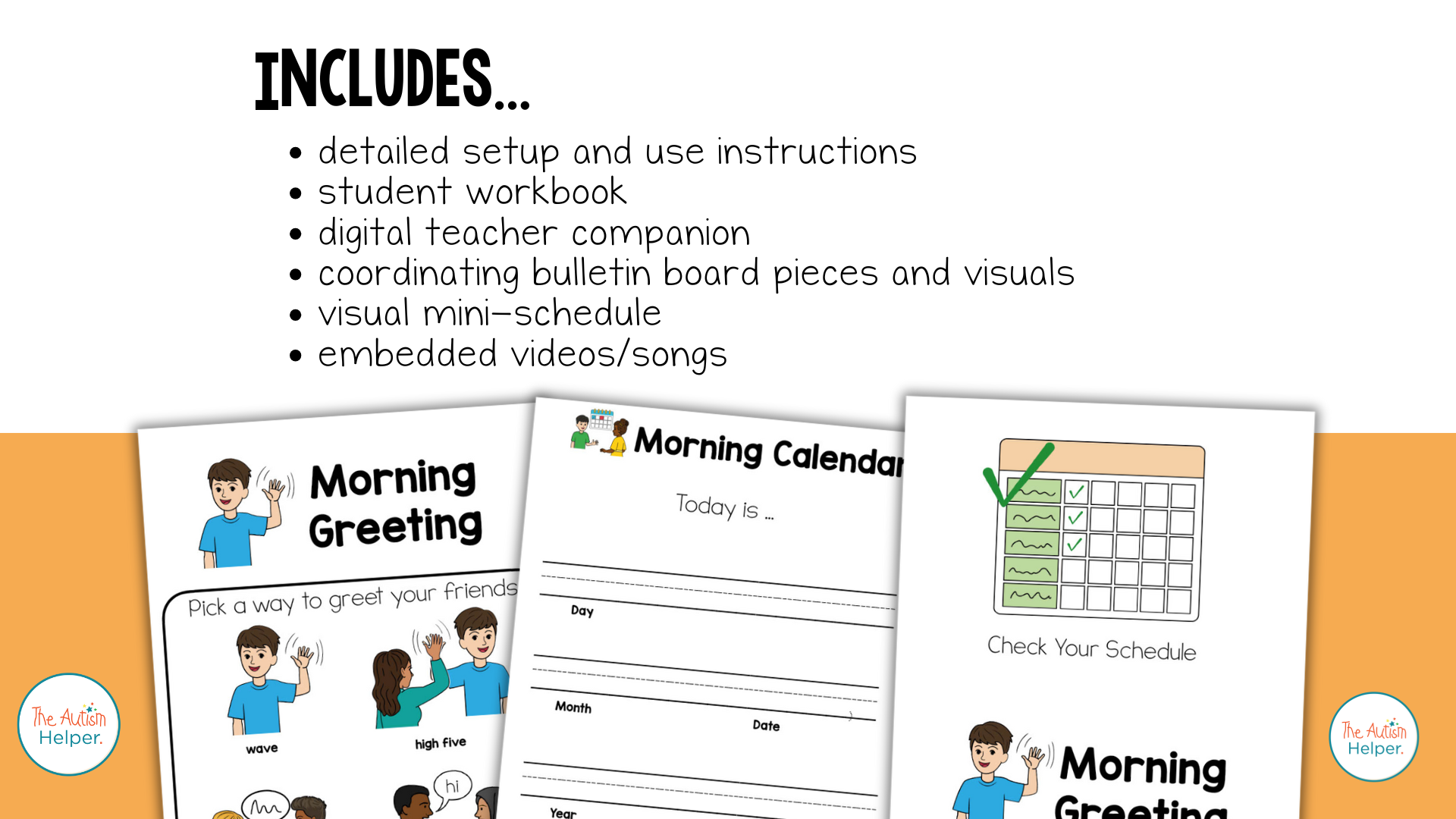 INCLUDES...

• detailed setup and use instructions
• student workbook
• digital teacher companion
• coordinating bulletin board pieces and visuals
• visual mini-schedule
• embedded videos/songs

Morning Greeting

Pick a way to greet your friends

wave

high five

hi

Morning Calendar

Today is ...

Day

Month

Date

Year

Check Your Schedule

Morning Greeting

The Autism Helper.

The Autism Helper.